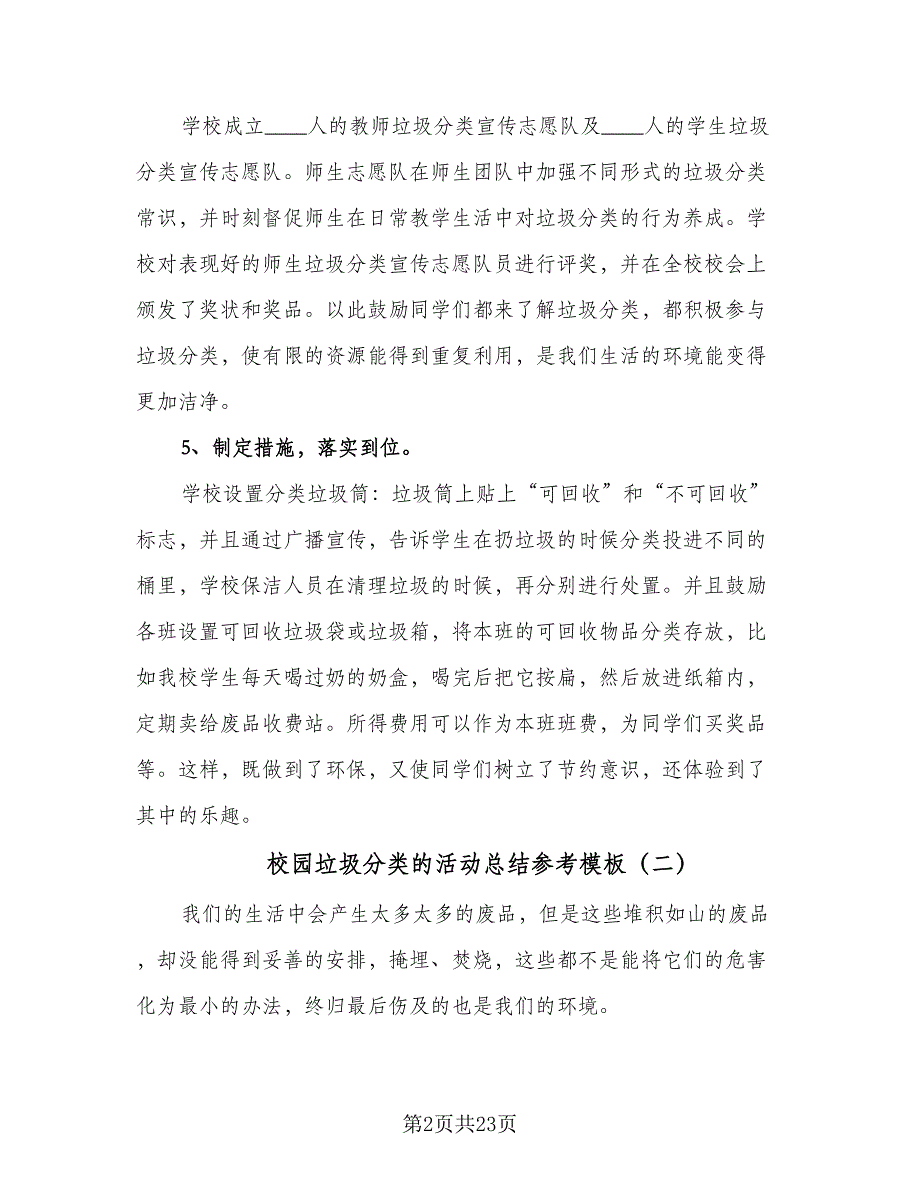 学校成立____人的教师垃圾分类宣传志愿队及____人的学生垃圾分类宣传志愿队。师生志愿队在师生团队中加强不同形式的垃圾分类常识，并时刻督促师生在日常教学生活中对垃圾分类的行为养成。学校对表现好的师生垃圾分类宣传志愿队员进行评奖，并在全校校会上颁发了奖状和奖品。以此鼓励同学们都来了解垃圾分类，都积极参与垃圾分类，使有限的资源能得到重复利用，是我们生活的环境能变得更加洁净。

5、制定措施，落实到位。

学校设置分类垃圾筒：垃圾筒上贴上“可回收”和“不可回收”标志，并且通过广播宣传，告诉学生在扔垃圾的时候分类投进不同的桶里，学校保洁人员在清理垃圾的时候，再分别进行处置。并且鼓励各班设置可回收垃圾袋或垃圾箱，将本班的可回收物品分类存放，比如我校学生每天喝过奶的奶盒，喝完后把它按扁，然后放进纸箱内，定期卖给废品收费站。所得费用可以作为本班班费，为同学们买奖品等。这样，既做到了环保，又使同学们树立了节约意识，还体验到了其中的乐趣。

校园垃圾分类的活动总结参考模板（二）

我们的生活中会产生太多太多的废品，但是这些堆积如山的废品，却没能得到妥善的安排，掩埋、焚烧，这些都不是能将它们的危害化为最小的办法，终归最后伤及的也是我们的环境。

第2页共23页